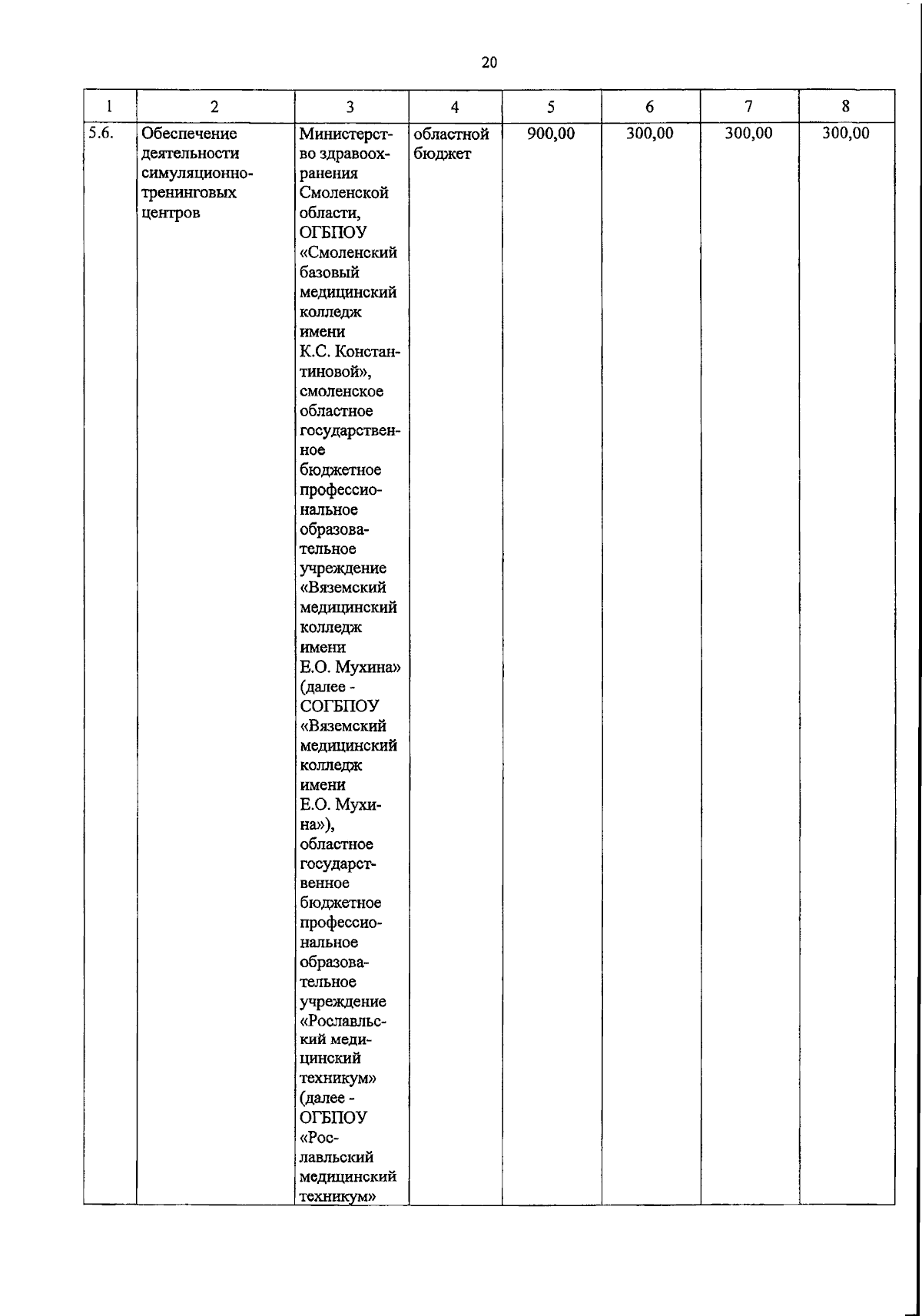 20

| 1 | 2 | 3 | 4 | 5 | 6 | 7 | 8 |
|---|---|---|---|---|---|---|---|
| 5.6. | Обеспечение деятельности симуляционно-тренинговых центров | Министерство здравоохранения Смоленской области, ОГБПОУ «Смоленский базовый медицинский колледж имени К.С. Константиновой», смоленское областное государственное бюджетное профессиональное образовательное учреждение «Вяземский медицинский колледж имени Е.О. Мухина» (далее - СОГБПОУ «Вяземский медицинский колледж имени Е.О. Мухина»), областное государственное бюджетное профессиональное образовательное учреждение «Рославльский медицинский техникум» (далее - ОГБПОУ «Рославльский медицинский техникум» | областной бюджет | 900,00 | 300,00 | 300,00 | 300,00 |